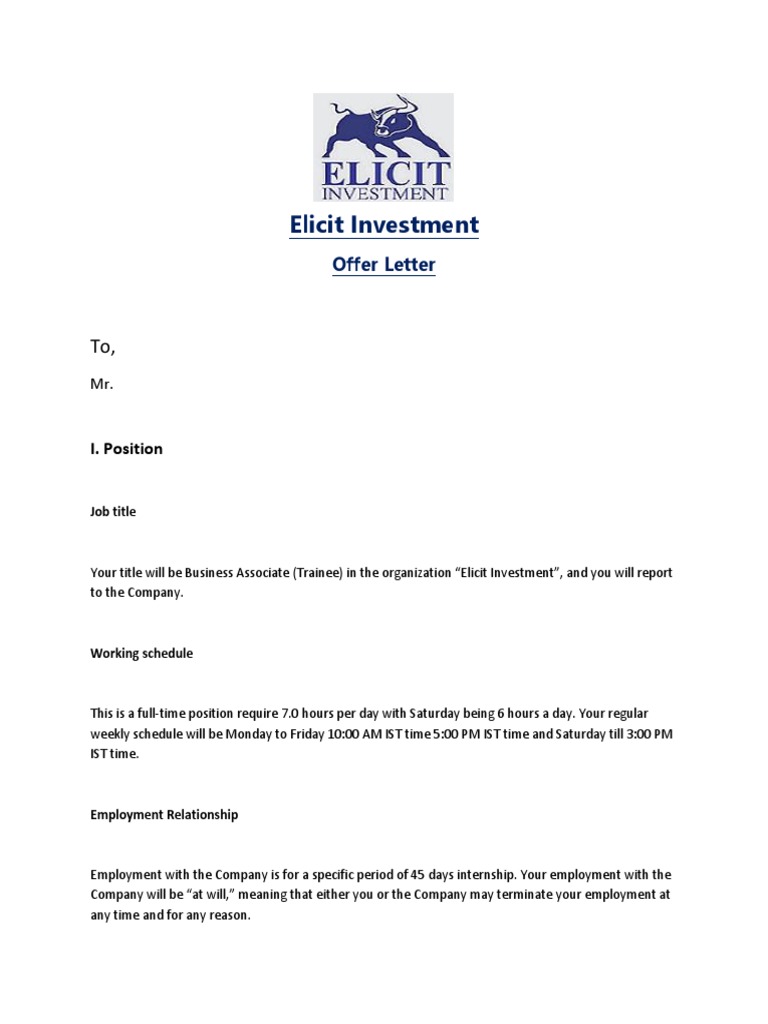 ELICIT INVESTMENT

Elicit Investment

Offer Letter

To,

Mr.

I. Position

Job title

Your title will be Business Associate (Trainee) in the organization “Elicit Investment”, and you will report to the Company.

Working schedule

This is a full-time position require 7.0 hours per day with Saturday being 6 hours a day. Your regular weekly schedule will be Monday to Friday 10:00 AM IST time 5:00 PM IST time and Saturday till 3:00 PM IST time.

Employment Relationship

Employment with the Company is for a specific period of 45 days internship. Your employment with the Company will be “at will,” meaning that either you or the Company may terminate your employment at any time and for any reason.